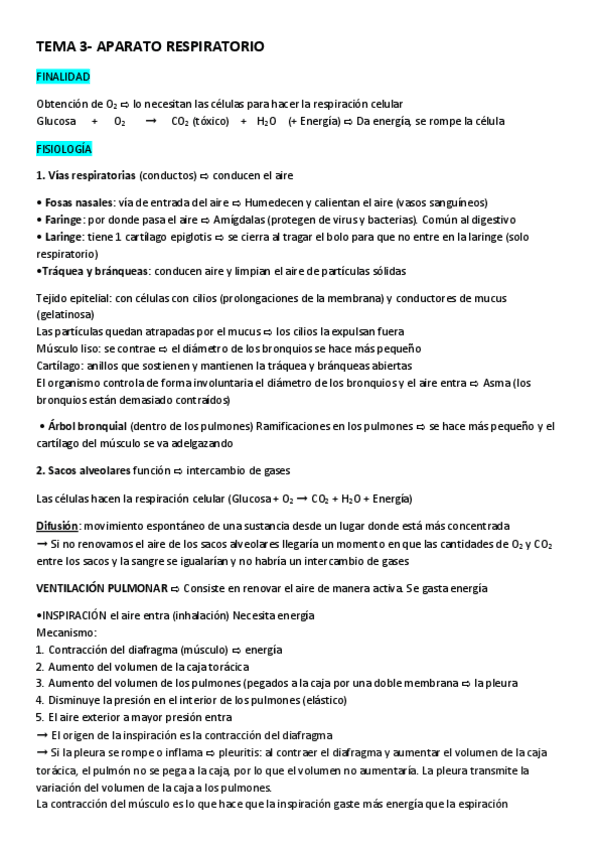 TEMA 3- APARATO RESPIRATORIO

FINALIDAD

Obtención de $O_2$ ⇨ lo necesitan las células para hacer la respiración celular
Glucosa + $O_2$ ⟶ $CO_2$ (tóxico) + $H_2O$ (+ Energía) ⇨ Da energía, se rompe la célula

FISIOLOGÍA

1. Vías respiratorias (conductos) ⇨ conducen el aire

• Fosas nasales: vía de entrada del aire ⇨ Humedecen y calientan el aire (vasos sanguíneos)
• Faringe: por donde pasa el aire ⇨ Amígdalas (protegen de virus y bacterias). Común al digestivo
• Laringe: tiene 1 cartílago epiglotis ⇨ se cierra al tragar el bolo para que no entre en la laringe (solo respiratorio)
•Tráquea y bránqueas: conducen aire y limpian el aire de partículas sólidas

Tejido epitelial: con células con cilios (prolongaciones de la membrana) y conductores de mucus (gelatinosa)
Las partículas quedan atrapadas por el mucus ⇨ los cilios la expulsan fuera
Músculo liso: se contrae ⇨ el diámetro de los bronquios se hace más pequeño
Cartílago: anillos que sostienen y mantienen la tráquea y bránqueas abiertas
El organismo controla de forma involuntaria el diámetro de los bronquios y el aire entra ⇨ Asma (los bronquios están demasiado contraídos)

• Árbol bronquial (dentro de los pulmones) Ramificaciones en los pulmones ⇨ se hace más pequeño y el cartílago del músculo se va adelgazando

2. Sacos alveolares función ⇨ intercambio de gases

Las células hacen la respiración celular (Glucosa + $O_2$ ⟶ $CO_2$ + $H_2O$ + Energía)

Difusión: movimiento espontáneo de una sustancia desde un lugar donde está más concentrada
⟶ Si no renovamos el aire de los sacos alveolares llegaría un momento en que las cantidades de $O_2$ y $CO_2$ entre los sacos y la sangre se igualarían y no habría un intercambio de gases

VENTILACIÓN PULMONAR ⇨ Consiste en renovar el aire de manera activa. Se gasta energía

•INSPIRACIÓN el aire entra (inhalación) Necesita energía
Mecanismo:
1. Contracción del diafragma (músculo) ⇨ energía
2. Aumento del volumen de la caja torácica
3. Aumento del volumen de los pulmones (pegados a la caja por una doble membrana ⇨ la pleura
4. Disminuye la presión en el interior de los pulmones (elástico)
5. El aire exterior a mayor presión entra
⟶ El origen de la inspiración es la contracción del diafragma
⟶ Si la pleura se rompe o inflama ⇨ pleuritis: al contraer el diafragma y aumentar el volumen de la caja torácica, el pulmón no se pega a la caja, por lo que el volumen no aumentaría. La pleura transmite la variación del volumen de la caja a los pulmones.
La contracción del músculo es lo que hace que la inspiración gaste más energía que la espiración